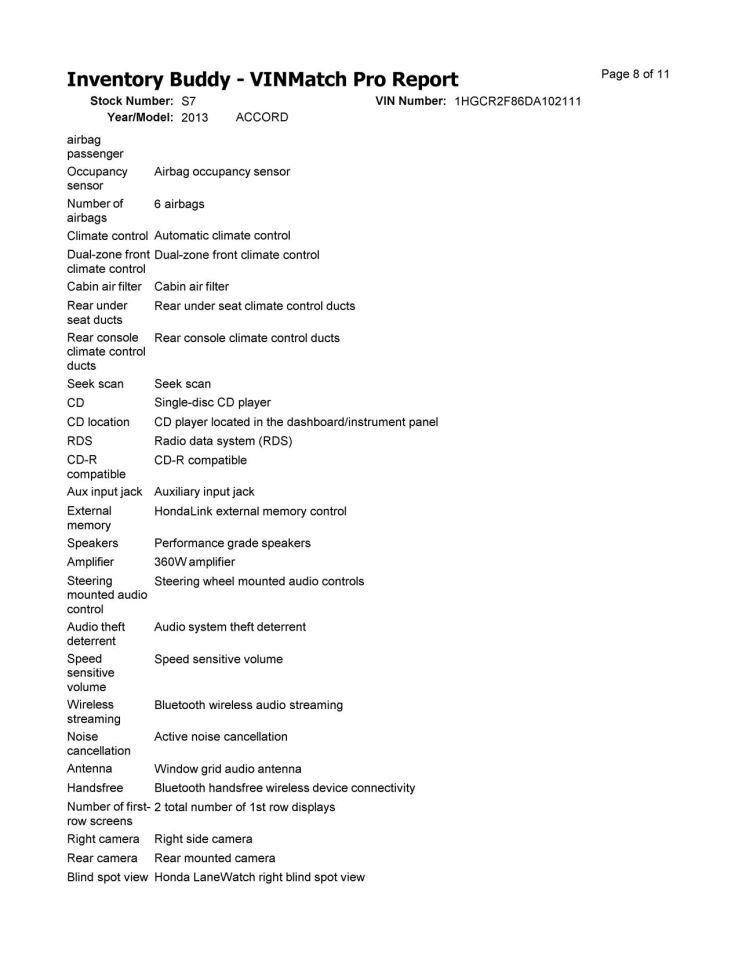 Inventory Buddy - VINMatch Pro Report

Page 8 of 11

Stock Number: S7 VIN Number: 1HGCR2F86DA102111
Year/Model: 2013 ACCORD

| | |
|---|---|
| airbag passenger | |
| Occupancy sensor | Airbag occupancy sensor |
| Number of airbags | 6 airbags |
| Climate control | Automatic climate control |
| Dual-zone front climate control | Dual-zone front climate control |
| Cabin air filter | Cabin air filter |
| Rear under seat ducts | Rear under seat climate control ducts |
| Rear console climate control ducts | Rear console climate control ducts |
| Seek scan | Seek scan |
| CD | Single-disc CD player |
| CD location | CD player located in the dashboard/instrument panel |
| RDS | Radio data system (RDS) |
| CD-R compatible | CD-R compatible |
| Aux input jack | Auxiliary input jack |
| External memory | HondaLink external memory control |
| Speakers | Performance grade speakers |
| Amplifier | 360W amplifier |
| Steering mounted audio control | Steering wheel mounted audio controls |
| Audio theft deterrent | Audio system theft deterrent |
| Speed sensitive volume | Speed sensitive volume |
| Wireless streaming | Bluetooth wireless audio streaming |
| Noise cancellation | Active noise cancellation |
| Antenna | Window grid audio antenna |
| Handsfree | Bluetooth handsfree wireless device connectivity |
| Number of first-row screens | 2 total number of 1st row displays |
| Right camera | Right side camera |
| Rear camera | Rear mounted camera |
| Blind spot view | Honda LaneWatch right blind spot view |